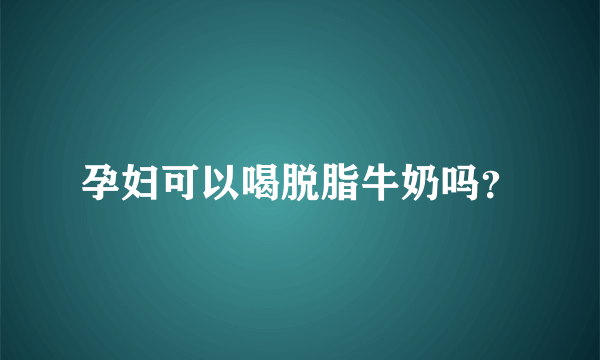 孕妇可以喝脱脂牛奶吗?